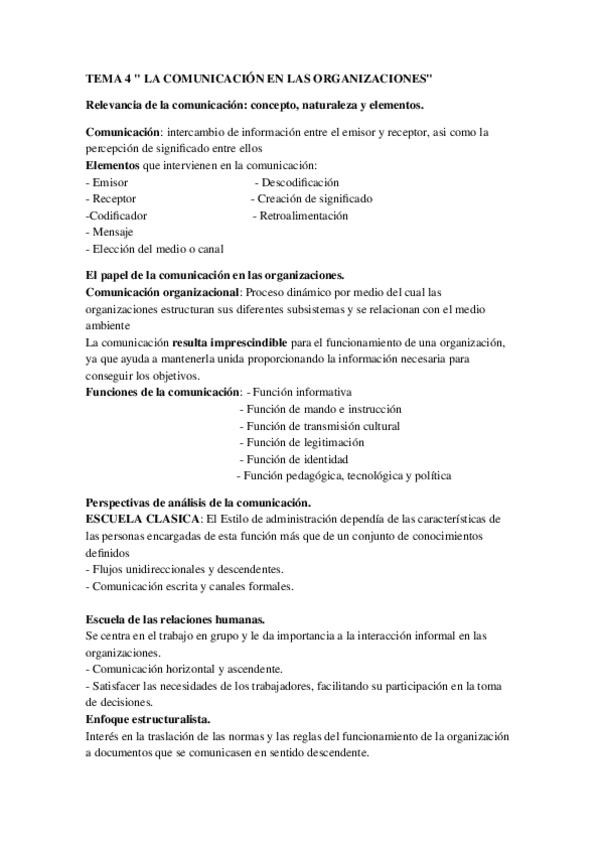 TEMA 4 " LA COMUNICACIÓN EN LAS ORGANIZACIONES"

Relevancia de la comunicación: concepto, naturaleza y elementos.

Comunicación: intercambio de información entre el emisor y receptor, asi como la percepción de significado entre ellos
Elementos que intervienen en la comunicación:
- Emisor
- Receptor
-Codificador
- Mensaje
- Elección del medio o canal
- Descodificación
- Creación de significado
- Retroalimentación

El papel de la comunicación en las organizaciones.
Comunicación organizacional: Proceso dinámico por medio del cual las organizaciones estructuran sus diferentes subsistemas y se relacionan con el medio ambiente
La comunicación resulta imprescindible para el funcionamiento de una organización, ya que ayuda a mantenerla unida proporcionando la información necesaria para conseguir los objetivos.
Funciones de la comunicación: - Función informativa
- Función de mando e instrucción
- Función de transmisión cultural
- Función de legitimación
- Función de identidad
- Función pedagógica, tecnológica y política

Perspectivas de análisis de la comunicación.
ESCUELA CLASICA: El Estilo de administración dependía de las características de las personas encargadas de esta función más que de un conjunto de conocimientos definidos
- Flujos unidireccionales y descendentes.
- Comunicación escrita y canales formales.

Escuela de las relaciones humanas.
Se centra en el trabajo en grupo y le da importancia a la interacción informal en las organizaciones.
- Comunicación horizontal y ascendente.
- Satisfacer las necesidades de los trabajadores, facilitando su participación en la toma de decisiones.
Enfoque estructuralista.
Interés en la traslación de las normas y las reglas del funcionamiento de la organización a documentos que se comunicasen en sentido descendente.